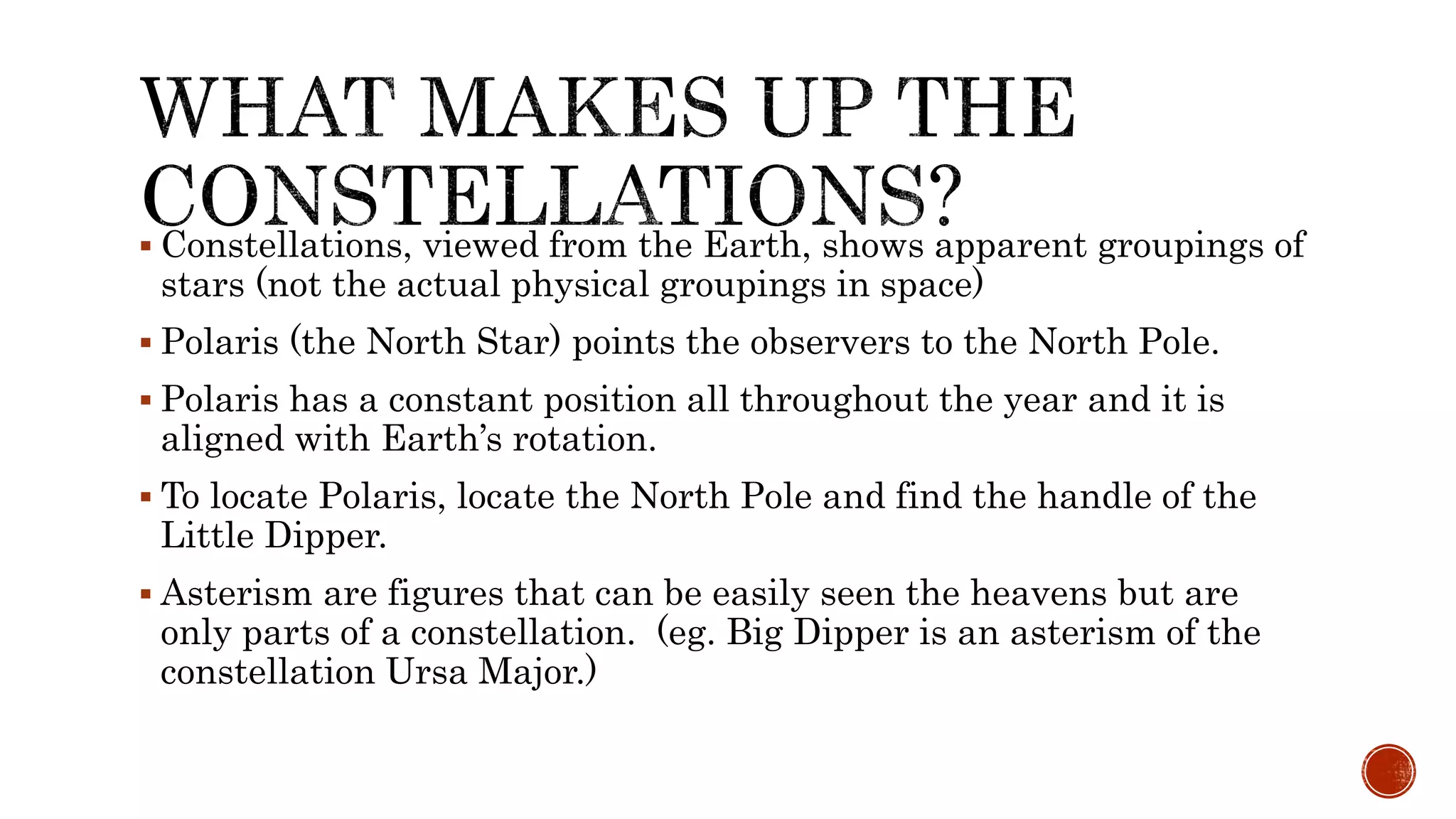 WHAT MAKES UP THE CONSTELLATIONS?

▪ Constellations, viewed from the Earth, shows apparent groupings of stars (not the actual physical groupings in space)

▪ Polaris (the North Star) points the observers to the North Pole.

▪ Polaris has a constant position all throughout the year and it is aligned with Earth's rotation.

▪ To locate Polaris, locate the North Pole and find the handle of the Little Dipper.

▪ Asterism are figures that can be easily seen the heavens but are only parts of a constellation. (eg. Big Dipper is an asterism of the constellation Ursa Major.)